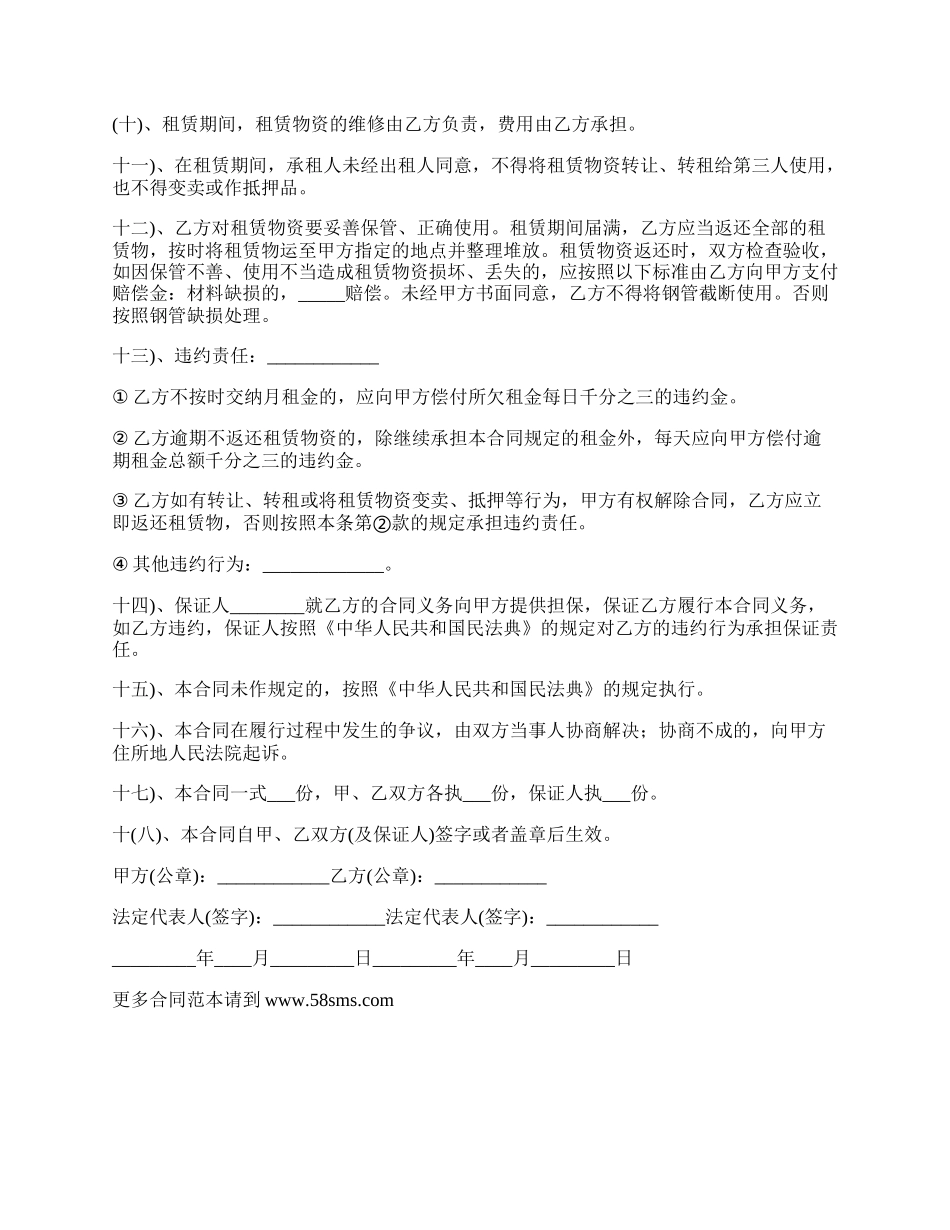 (十)、租赁期间，租赁物资的维修由乙方负责，费用由乙方承担。

十一)、在租赁期间，承租人未经出租人同意，不得将租赁物资转让、转租给第三人使用，也不得变卖或作抵押品。

十二)、乙方对租赁物资要妥善保管、正确使用。租赁期间届满，乙方应当返还全部的租赁物，按时将租赁物运至甲方指定的地点并整理堆放。租赁物资返还时，双方检查验收，如因保管不善、使用不当造成租赁物资损坏、丢失的，应按照以下标准由乙方向甲方支付赔偿金：材料缺损的，_____赔偿。未经甲方书面同意，乙方不得将钢管截断使用。否则按照钢管缺损处理。

十三)、违约责任：____________

① 乙方不按时交纳月租金的，应向甲方偿付所欠租金每日千分之三的违约金。

② 乙方逾期不返还租赁物资的，除继续承担本合同规定的租金外，每天应向甲方偿付逾期租金总额千分之三的违约金。

③ 乙方如有转让、转租或将租赁物资变卖、抵押等行为，甲方有权解除合同，乙方应立即返还租赁物，否则按照本条第②款的规定承担违约责任。

④ 其他违约行为：_____________。

十四)、保证人________就乙方的合同义务向甲方提供担保，保证乙方履行本合同义务，如乙方违约，保证人按照《中华人民共和国民法典》的规定对乙方的违约行为承担保证责任。

十五)、本合同未作规定的，按照《中华人民共和国民法典》的规定执行。

十六)、本合同在履行过程中发生的争议，由双方当事人协商解决；协商不成的，向甲方住所地人民法院起诉。

十七)、本合同一式___份，甲、乙双方各执___份，保证人执___份。

十(八)、本合同自甲、乙双方(及保证人)签字或者盖章后生效。

甲方(公章)：____________乙方(公章)：____________

法定代表人(签字)：____________法定代表人(签字)：____________

_________年____月_________日_________年____月_________日

更多合同范本请到 www.58sms.com